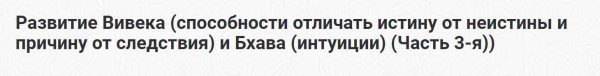 Развитие Вивека (способности отличать истину от неистины и причину от следствия) и Бхава (интуиции) (Часть 3-я))